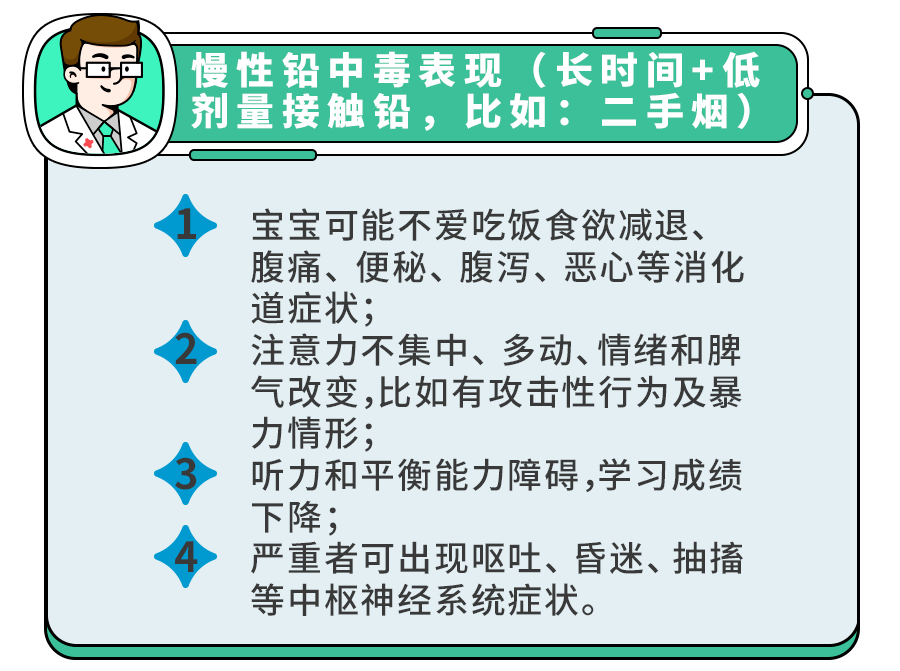 慢性铅中毒表现（长时间+低剂量接触铅，比如：二手烟）

1 宝宝可能不爱吃饭食欲减退、腹痛、便秘、腹泻、恶心等消化道症状；

2 注意力不集中、多动、情绪和脾气改变,比如有攻击性行为及暴力情形；

3 听力和平衡能力障碍,学习成绩下降；

4 严重者可出现呕吐、昏迷、抽搐等中枢神经系统症状。